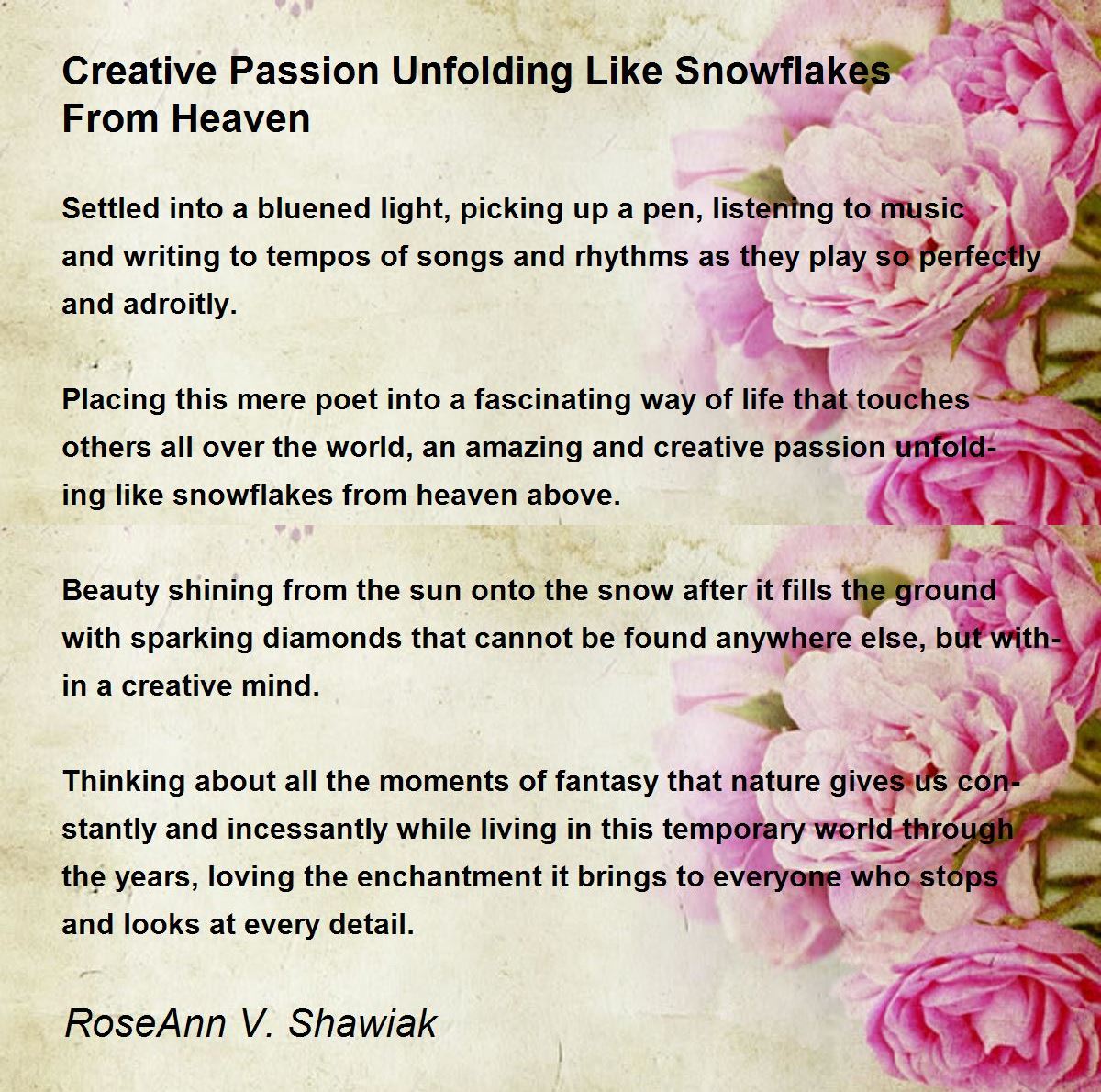 Creative Passion Unfolding Like Snowflakes From Heaven

Settled into a bluened light, picking up a pen, listening to music and writing to tempos of songs and rhythms as they play so perfectly and adroitly.

Placing this mere poet into a fascinating way of life that touches others all over the world, an amazing and creative passion unfolding like snowflakes from heaven above.

Beauty shining from the sun onto the snow after it fills the ground with sparking diamonds that cannot be found anywhere else, but within a creative mind.

Thinking about all the moments of fantasy that nature gives us constantly and incessantly while living in this temporary world through the years, loving the enchantment it brings to everyone who stops and looks at every detail.

RoseAnn V. Shawiak